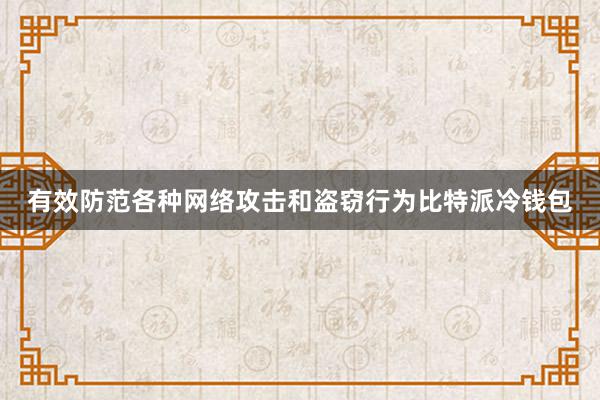 有效防范各种网络攻击和盗窃行为比特派冷钱包